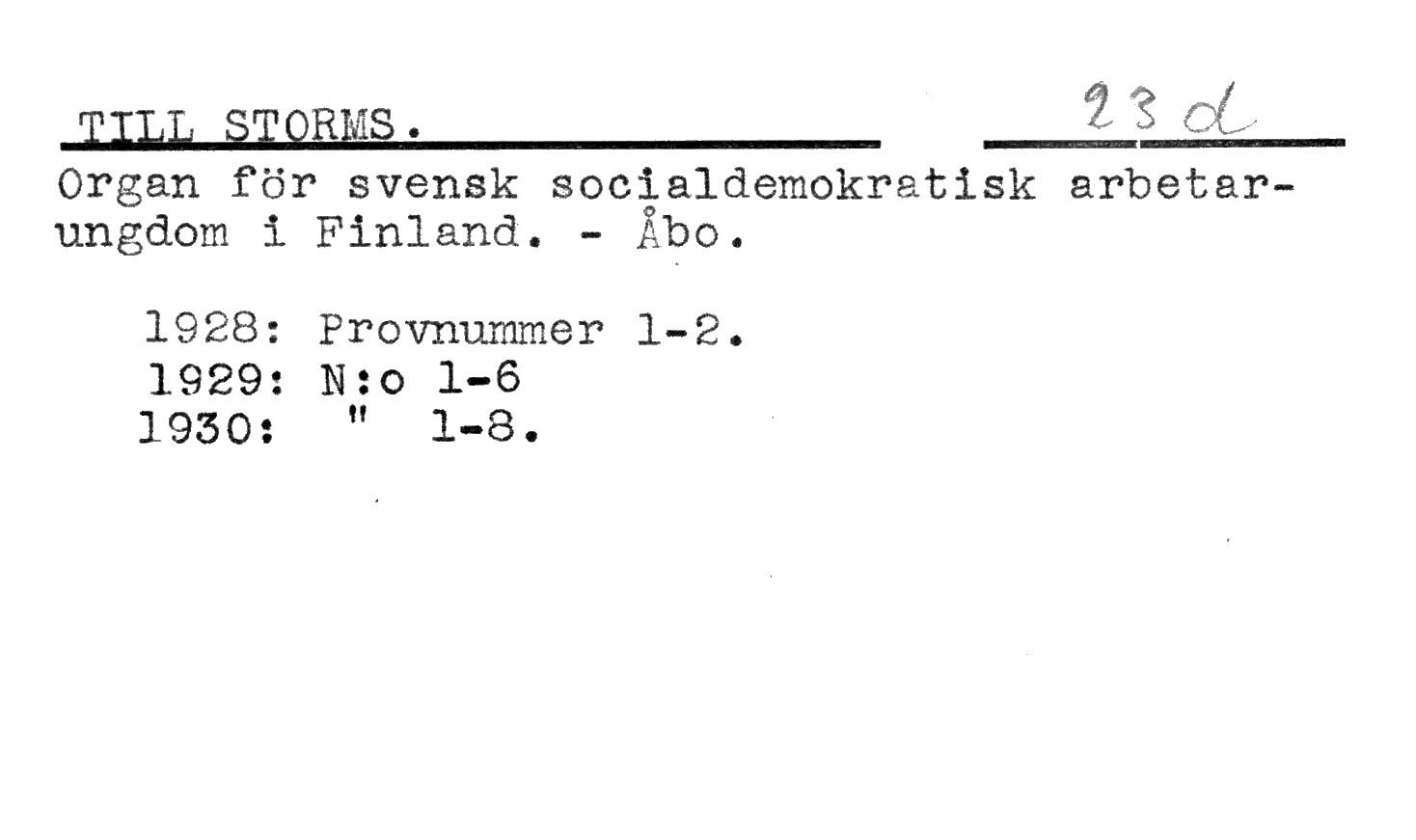 TILL STORMS.

23 d

Organ för svensk socialdemokratisk arbetarungdom i Finland. - Åbo.

1928: Provnummer 1-2.
1929: N:o 1-6
1930: " 1-8.